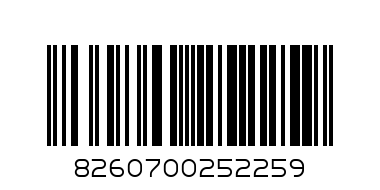 8260700252259